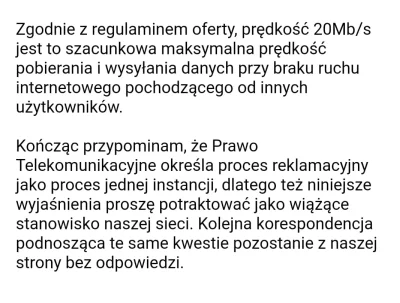 Zgodnie z regulaminem oferty, prędkość 20Mb/s jest to szacunkowa maksymalna prędkość pobierania i wysyłania danych przy braku ruchu internetowego pochodzącego od innych użytkowników.

Kończąc przypominam, że Prawo Telekomunikacyjne określa proces reklamacyjny jako proces jednej instancji, dlatego też niniejsze wyjaśnienia proszę potraktować jako wiążące stanowisko naszej sieci. Kolejna korespondencja podnosząca te same kwestie pozostanie z naszej strony bez odpowiedzi.